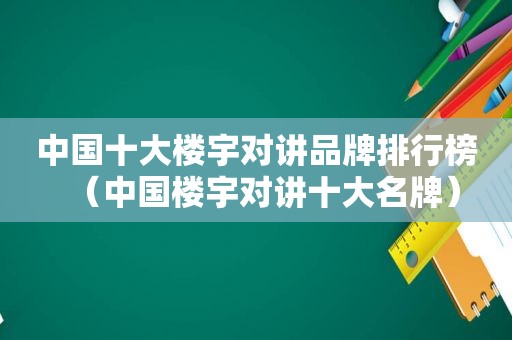 中国十大楼宇对讲品牌排行榜（中国楼宇对讲十大名牌）